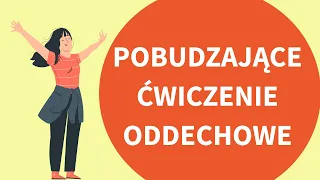 POBUDZAJĄCE
ĆWICZENIE
ODDECHOWE